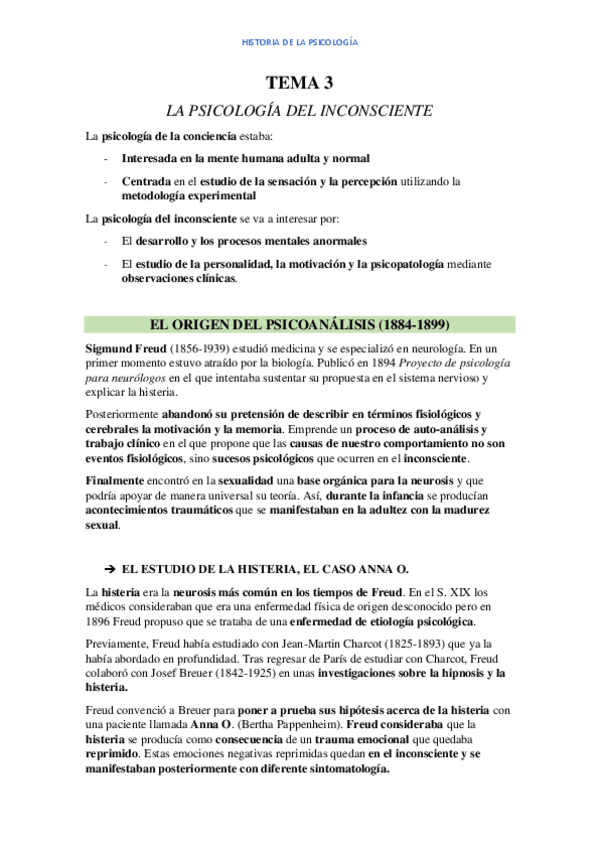 HISTORIA DE LA PSICOLOGÍA

TEMA 3

LA PSICOLOGÍA DEL INCONSCIENTE

La psicología de la conciencia estaba:

- Interesada en la mente humana adulta y normal
- Centrada en el estudio de la sensación y la percepción utilizando la metodología experimental

La psicología del inconsciente se va a interesar por:

- El desarrollo y los procesos mentales anormales
- El estudio de la personalidad, la motivación y la psicopatología mediante observaciones clínicas.

EL ORIGEN DEL PSICOANÁLISIS (1884-1899)

Sigmund Freud (1856-1939) estudió medicina y se especializó en neurología. En un primer momento estuvo atraído por la biología. Publicó en 1894 Proyecto de psicología para neurólogos en el que intentaba sustentar su propuesta en el sistema nervioso y explicar la histeria.

Posteriormente abandonó su pretensión de describir en términos fisiológicos y cerebrales la motivación y la memoria. Emprende un proceso de auto-análisis y trabajo clínico en el que propone que las causas de nuestro comportamiento no son eventos fisiológicos, sino sucesos psicológicos que ocurren en el inconsciente.

Finalmente encontró en la sexualidad una base orgánica para la neurosis y que podría apoyar de manera universal su teoría. Así, durante la infancia se producían acontecimientos traumáticos que se manifestaban en la adultez con la madurez sexual.

➔ EL ESTUDIO DE LA HISTERIA, EL CASO ANNA O.

La histeria era la neurosis más común en los tiempos de Freud. En el S. XIX los médicos consideraban que era una enfermedad física de origen desconocido pero en 1896 Freud propuso que se trataba de una enfermedad de etiología psicológica.

Previamente, Freud había estudiado con Jean-Martin Charcot (1825-1893) que ya la había abordado en profundidad. Tras regresar de París de estudiar con Charcot, Freud colaboró con Josef Breuer (1842-1925) en unas investigaciones sobre la hipnosis y la histeria.

Freud convenció a Breuer para poner a prueba sus hipótesis acerca de la histeria con una paciente llamada Anna O. (Bertha Pappenheim). Freud consideraba que la histeria se producía como consecuencia de un trauma emocional que quedaba reprimido. Estas emociones negativas reprimidas quedan en el inconsciente y se manifestaban posteriormente con diferente sintomatología.